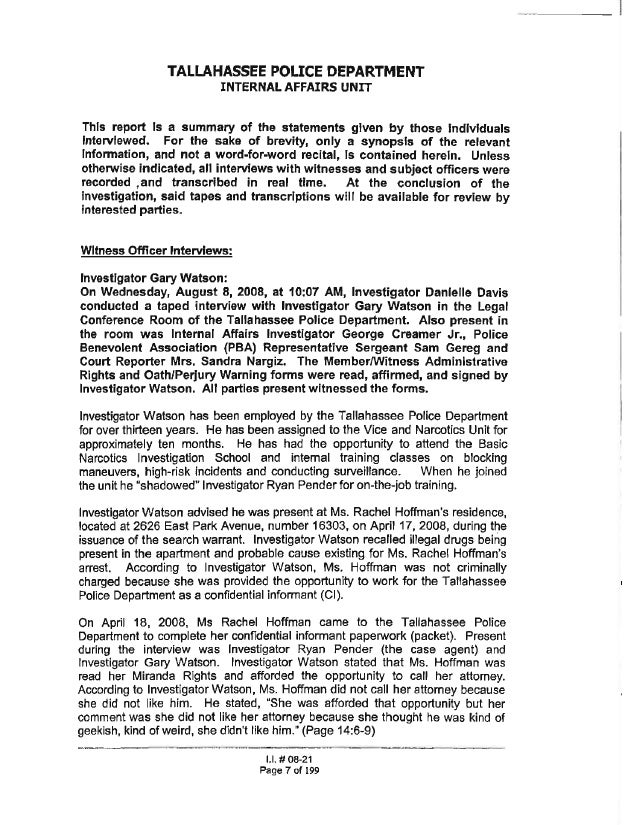 TALLAHASSEE POLICE DEPARTMENT
INTERNAL AFFAIRS UNIT

This report is a summary of the statements given by those individuals interviewed. For the sake of brevity, only a synopsis of the relevant information, and not a word-for-word recital, is contained herein. Unless otherwise indicated, all interviews with witnesses and subject officers were recorded ,and transcribed in real time. At the conclusion of the investigation, said tapes and transcriptions will be available for review by interested parties.

Witness Officer Interviews:

Investigator Gary Watson:
On Wednesday, August 8, 2008, at 10:07 AM, Investigator Danielle Davis conducted a taped interview with Investigator Gary Watson in the Legal Conference Room of the Tallahassee Police Department. Also present in the room was Internal Affairs Investigator George Creamer Jr., Police Benevolent Association (PBA) Representative Sergeant Sam Gereg and Court Reporter Mrs. Sandra Nargiz. The Member/Witness Administrative Rights and Oath/Perjury Warning forms were read, affirmed, and signed by Investigator Watson. All parties present witnessed the forms.

Investigator Watson has been employed by the Tallahassee Police Department for over thirteen years. He has been assigned to the Vice and Narcotics Unit for approximately ten months. He has had the opportunity to attend the Basic Narcotics Investigation School and internal training classes on blocking maneuvers, high-risk incidents and conducting surveillance. When he joined the unit he "shadowed" Investigator Ryan Pender for on-the-job training.

Investigator Watson advised he was present at Ms. Rachel Hoffman's residence, located at 2626 East Park Avenue, number 16303, on April 17, 2008, during the issuance of the search warrant. Investigator Watson recalled illegal drugs being present in the apartment and probable cause existing for Ms. Rachel Hoffman's arrest. According to Investigator Watson, Ms. Hoffman was not criminally charged because she was provided the opportunity to work for the Tallahassee Police Department as a confidential informant (CI).

On April 18, 2008, Ms Rachel Hoffman came to the Tallahassee Police Department to complete her confidential informant paperwork (packet). Present during the interview was Investigator Ryan Pender (the case agent) and Investigator Gary Watson. Investigator Watson stated that Ms. Hoffman was read her Miranda Rights and afforded the opportunity to call her attorney. According to Investigator Watson, Ms. Hoffman did not call her attorney because she did not like him. He stated, "She was afforded that opportunity but her comment was she did not like her attorney because she thought he was kind of geekish, kind of weird, she didn't like him." (Page 14:6-9)

I.I. # 08-21
Page 7 of 199